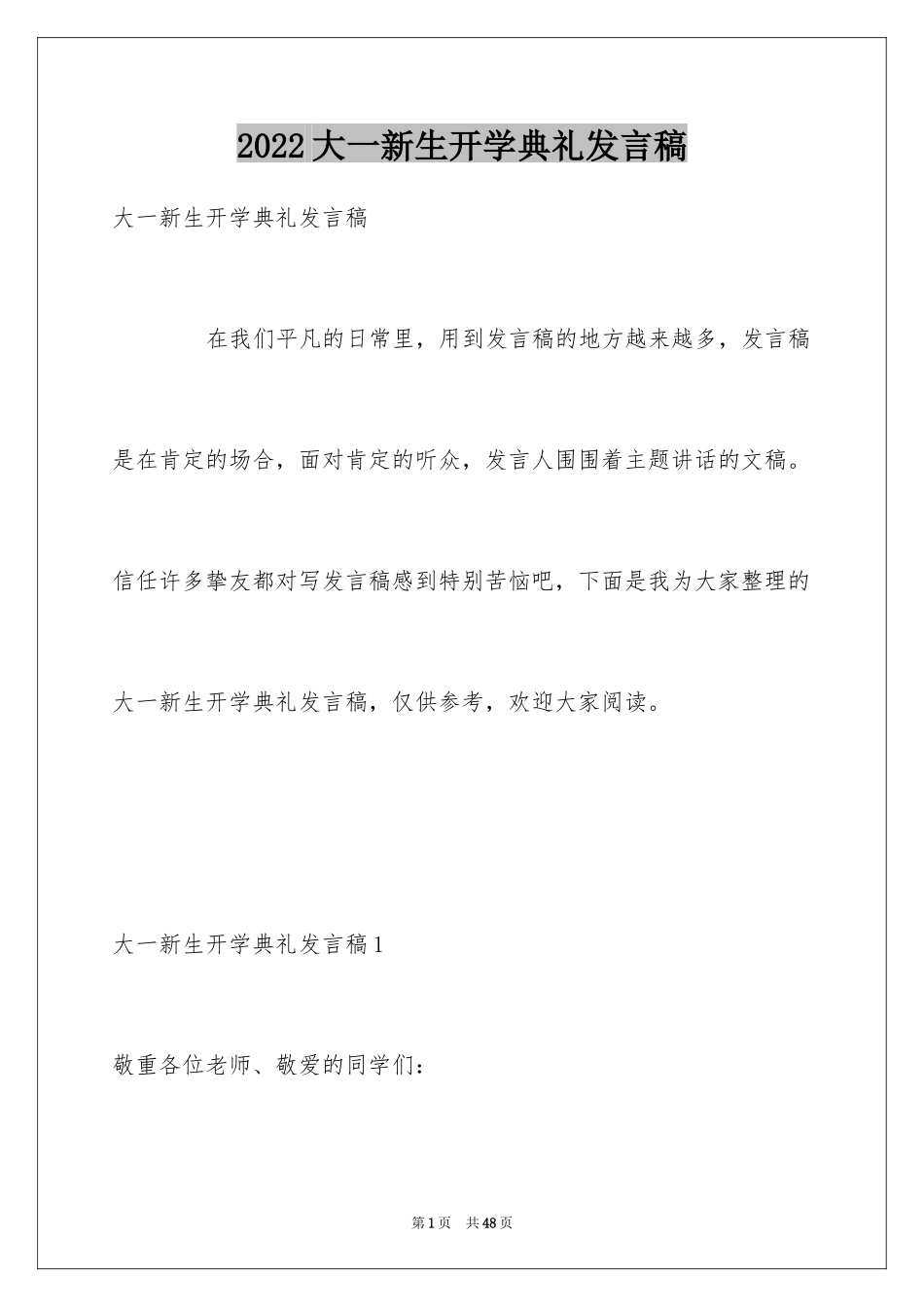 2022大一新生开学典礼发言稿

大一新生开学典礼发言稿

在我们平凡的日常里，用到发言稿的地方越来越多，发言稿是在肯定的场合，面对肯定的听众，发言人围围着主题讲话的文稿。信任许多挚友都对写发言稿感到特别苦恼吧，下面是我为大家整理的大一新生开学典礼发言稿，仅供参考，欢迎大家阅读。

大一新生开学典礼发言稿1

敬重各位老师、敬爱的同学们：

第1页 共48页